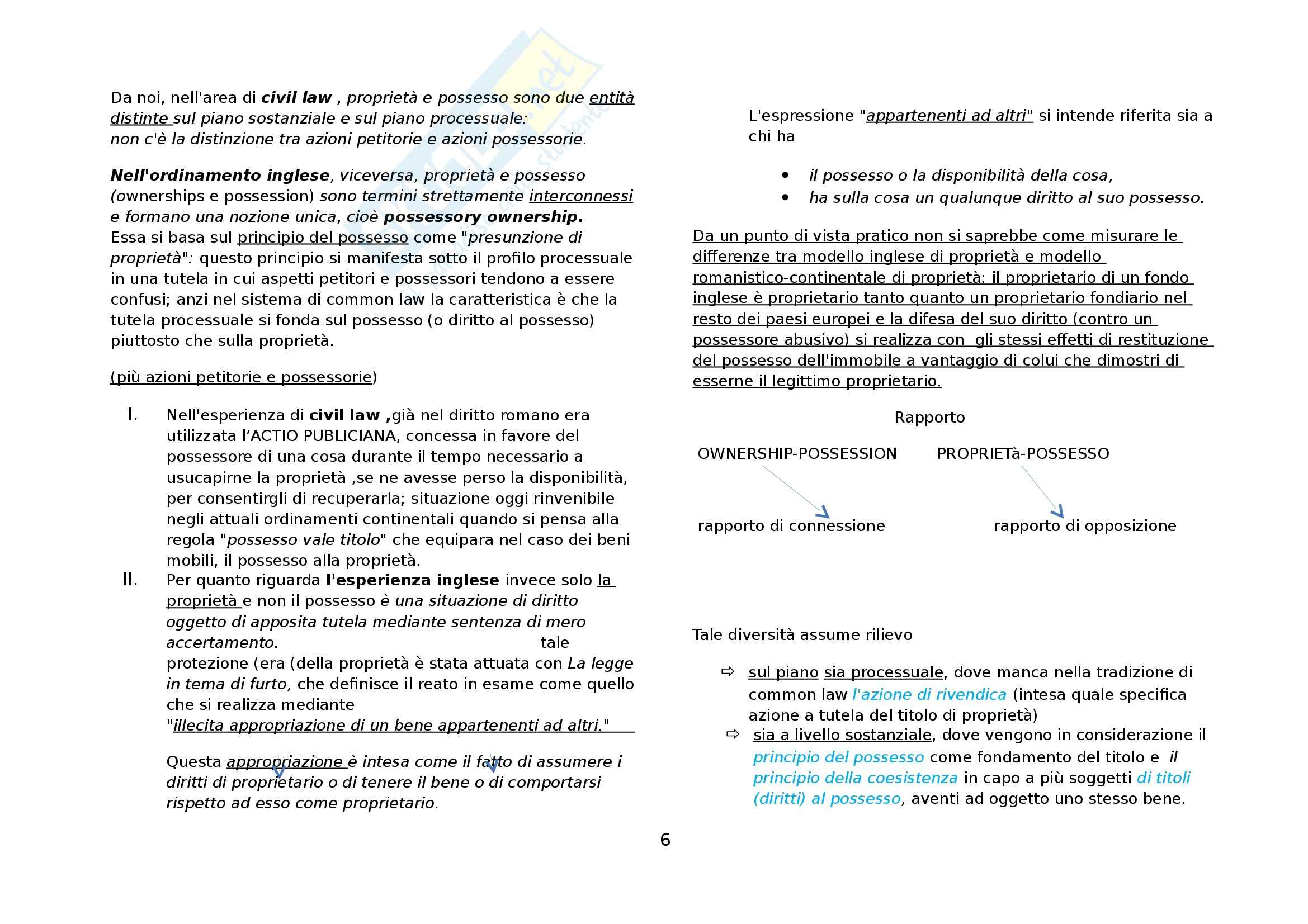 Da noi, nell'area di civil law , proprietà e possesso sono due entità distinte sul piano sostanziale e sul piano processuale: non c'è la distinzione tra azioni petitorie e azioni possessorie.

Nell'ordinamento inglese, viceversa, proprietà e possesso (ownerships e possession) sono termini strettamente interconnessi e formano una nozione unica, cioè possessory ownership. Essa si basa sul principio del possesso come "presunzione di proprietà": questo principio si manifesta sotto il profilo processuale in una tutela in cui aspetti petitori e possessori tendono a essere confusi; anzi nel sistema di common law la caratteristica è che la tutela processuale si fonda sul possesso (o diritto al possesso) piuttosto che sulla proprietà.

(più azioni petitorie e possessorie)

I. Nell'esperienza di civil law ,già nel diritto romano era utilizzata l'ACTIO PUBLICIANA, concessa in favore del possessore di una cosa durante il tempo necessario a usucapirne la proprietà ,se ne avesse perso la disponibilità, per consentirgli di recuperarla; situazione oggi rinvenibile negli attuali ordinamenti continentali quando si pensa alla regola "possesso vale titolo" che equipara nel caso dei beni mobili, il possesso alla proprietà.

II. Per quanto riguarda l'esperienza inglese invece solo la proprietà e non il possesso è una situazione di diritto oggetto di apposita tutela mediante sentenza di mero accertamento. tale protezione (era (della proprietà è stata attuata con La legge in tema di furto, che definisce il reato in esame come quello che si realizza mediante "illecita appropriazione di un bene appartenenti ad altri."

Questa appropriazione è intesa come il fatto di assumere i diritti di proprietario o di tenere il bene o di comportarsi rispetto ad esso come proprietario.

L'espressione "appartenenti ad altri" si intende riferita sia a chi ha

• il possesso o la disponibilità della cosa,
• ha sulla cosa un qualunque diritto al suo possesso.

Da un punto di vista pratico non si saprebbe come misurare le differenze tra modello inglese di proprietà e modello romanistico-continentale di proprietà: il proprietario di un fondo inglese è proprietario tanto quanto un proprietario fondiario nel resto dei paesi europei e la difesa del suo diritto (contro un possessore abusivo) si realizza con gli stessi effetti di restituzione del possesso dell'immobile a vantaggio di colui che dimostri di esserne il legittimo proprietario.

Rapporto

OWNERSHIP-POSSESSION PROPRIETà-POSSESSO

rapporto di connessione rapporto di opposizione

Tale diversità assume rilievo

⇨ sul piano sia processuale, dove manca nella tradizione di common law l'azione di rivendica (intesa quale specifica azione a tutela del titolo di proprietà)
⇨ sia a livello sostanziale, dove vengono in considerazione il principio del possesso come fondamento del titolo e il principio della coesistenza in capo a più soggetti di titoli (diritti) al possesso, aventi ad oggetto uno stesso bene.

6